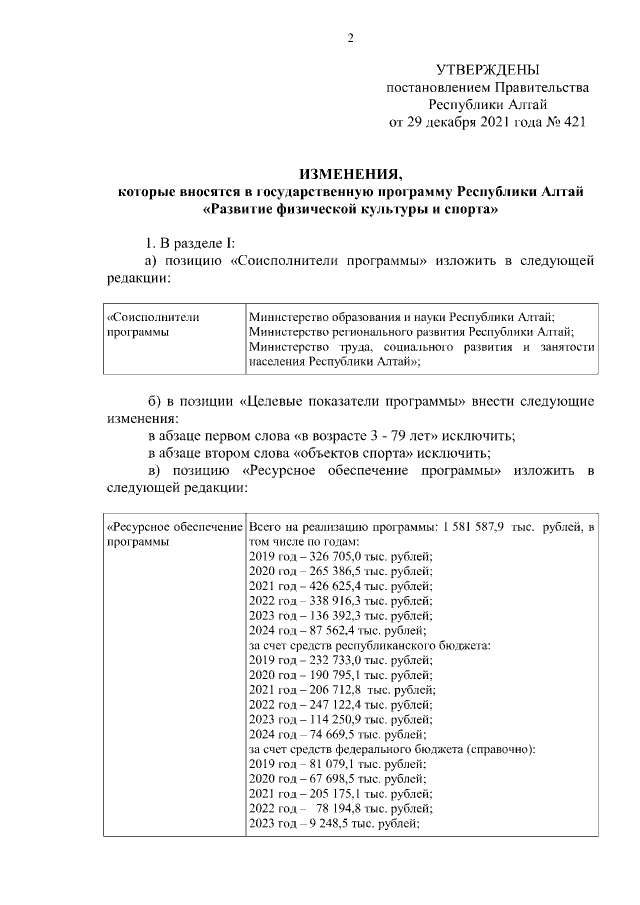 2

УТВЕРЖДЕНЫ
постановлением Правительства
Республики Алтай
от 29 декабря 2021 года № 421

ИЗМЕНЕНИЯ,
которые вносятся в государственную программу Республики Алтай
«Развитие физической культуры и спорта»

1. В разделе I:

а) позицию «Соисполнители программы» изложить в следующей редакции:

| «Соисполнители программы | Министерство образования и науки Республики Алтай; Министерство регионального развития Республики Алтай; Министерство труда, социального развития и занятости населения Республики Алтай»; |
|---|---|

б) в позиции «Целевые показатели программы» внести следующие изменения:

в абзаце первом слова «в возрасте 3 - 79 лет» исключить;

в абзаце втором слова «объектов спорта» исключить;

в) позицию «Ресурсное обеспечение программы» изложить в следующей редакции:

| «Ресурсное обеспечение программы | Всего на реализацию программы: 1 581 587,9 тыс. рублей, в том числе по годам: 2019 год – 326 705,0 тыс. рублей; 2020 год – 265 386,5 тыс. рублей; 2021 год – 426 625,4 тыс. рублей; 2022 год – 338 916,3 тыс. рублей; 2023 год – 136 392,3 тыс. рублей; 2024 год – 87 562,4 тыс. рублей; за счет средств республиканского бюджета: 2019 год – 232 733,0 тыс. рублей; 2020 год – 190 795,1 тыс. рублей; 2021 год – 206 712,8 тыс. рублей; 2022 год – 247 122,4 тыс. рублей; 2023 год – 114 250,9 тыс. рублей; 2024 год – 74 669,5 тыс. рублей; за счет средств федерального бюджета (справочно): 2019 год – 81 079,1 тыс. рублей; 2020 год – 67 698,5 тыс. рублей; 2021 год – 205 175,1 тыс. рублей; 2022 год – 78 194,8 тыс. рублей; 2023 год – 9 248,5 тыс. рублей; |
|---|---|